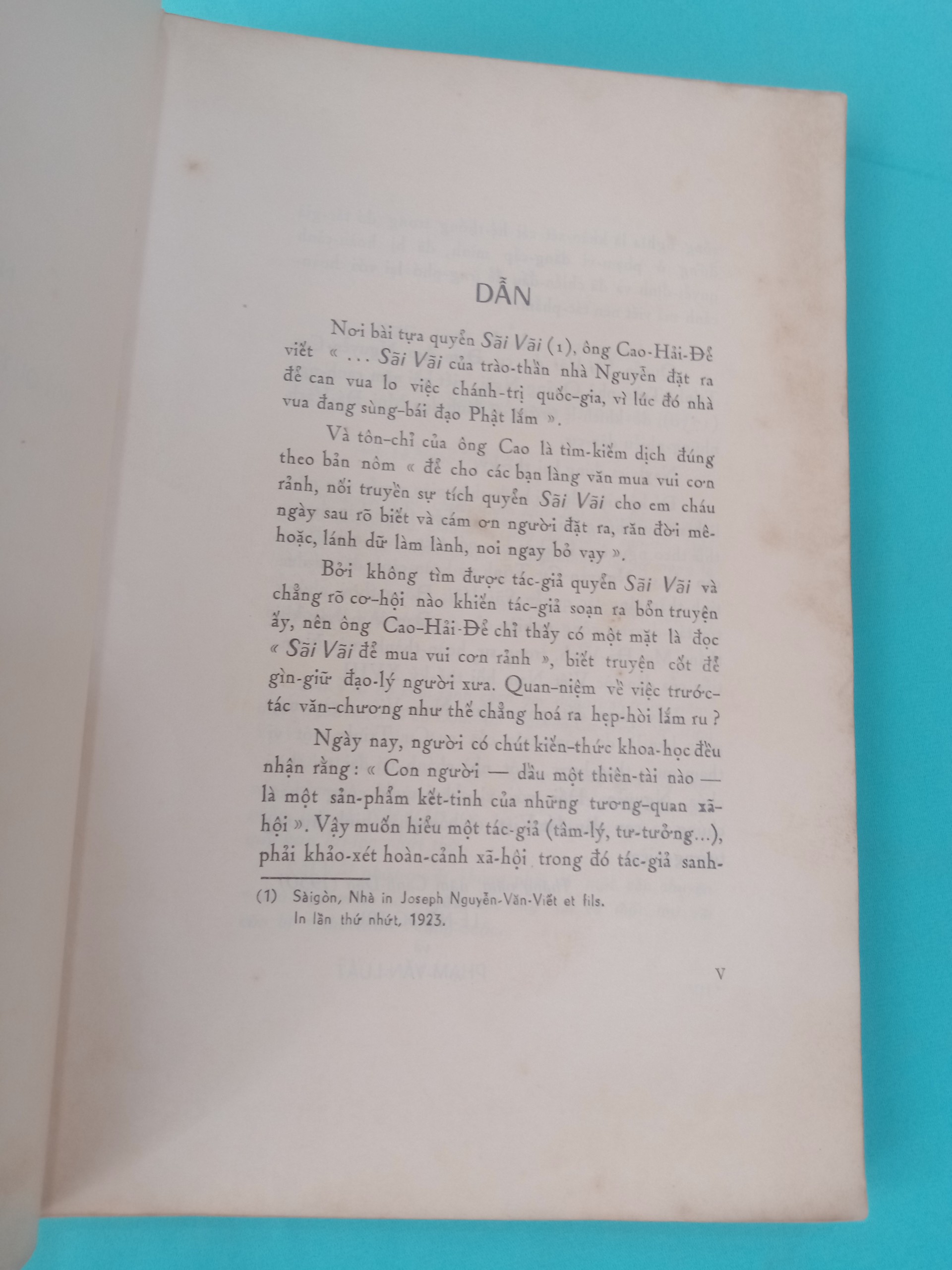 DẪN

Nơi bài tựa quyển Sãi Vãi (1), ông Cao-Hải-Để viết « ... Sãi Vãi của trào-thần nhà Nguyễn đặt ra để can vua lo việc chánh-trị quốc-gia, vì lúc đó nhà vua đang sùng-bái đạo Phật lắm ».

Và tôn-chỉ của ông Cao là tìm-kiếm dịch đúng theo bản nôm « để cho các bạn làng văn mua vui cơn rảnh, nối truyền sự tích quyển Sãi Vãi cho em cháu ngày sau rõ biết và cám ơn người đặt ra, răn đời mê-hoặc, lánh dữ làm lành, noi ngay bỏ vạy ».

Bởi không tìm được tác-giả quyển Sãi Vãi và chẳng rõ cơ-hội nào khiến tác-giả soạn ra bổn truyện ấy, nên ông Cao-Hải-Để chỉ thấy có một mặt là đọc « Sãi Vãi để mua vui cơn rảnh », biết truyện cốt để gìn-giữ đạo-lý người xưa. Quan-niệm về việc trước-tác văn-chương như thế chẳng hoá ra hẹp-hòi lắm ru ?

Ngày nay, người có chút kiến-thức khoa-học đều nhận rằng : « Con người — dầu một thiên-tài nào — là một sản-phẩm kết-tinh của những tương-quan xã-hội ». Vậy muốn hiểu một tác-giả (tâm-lý, tư-tưởng...), phải khảo-xét hoàn-cảnh xã-hội trong đó tác-giả sanh-

(1) Sàigòn, Nhà in Joseph Nguyễn-Văn-Viết et fils. In lần thứ nhứt, 1923.

V